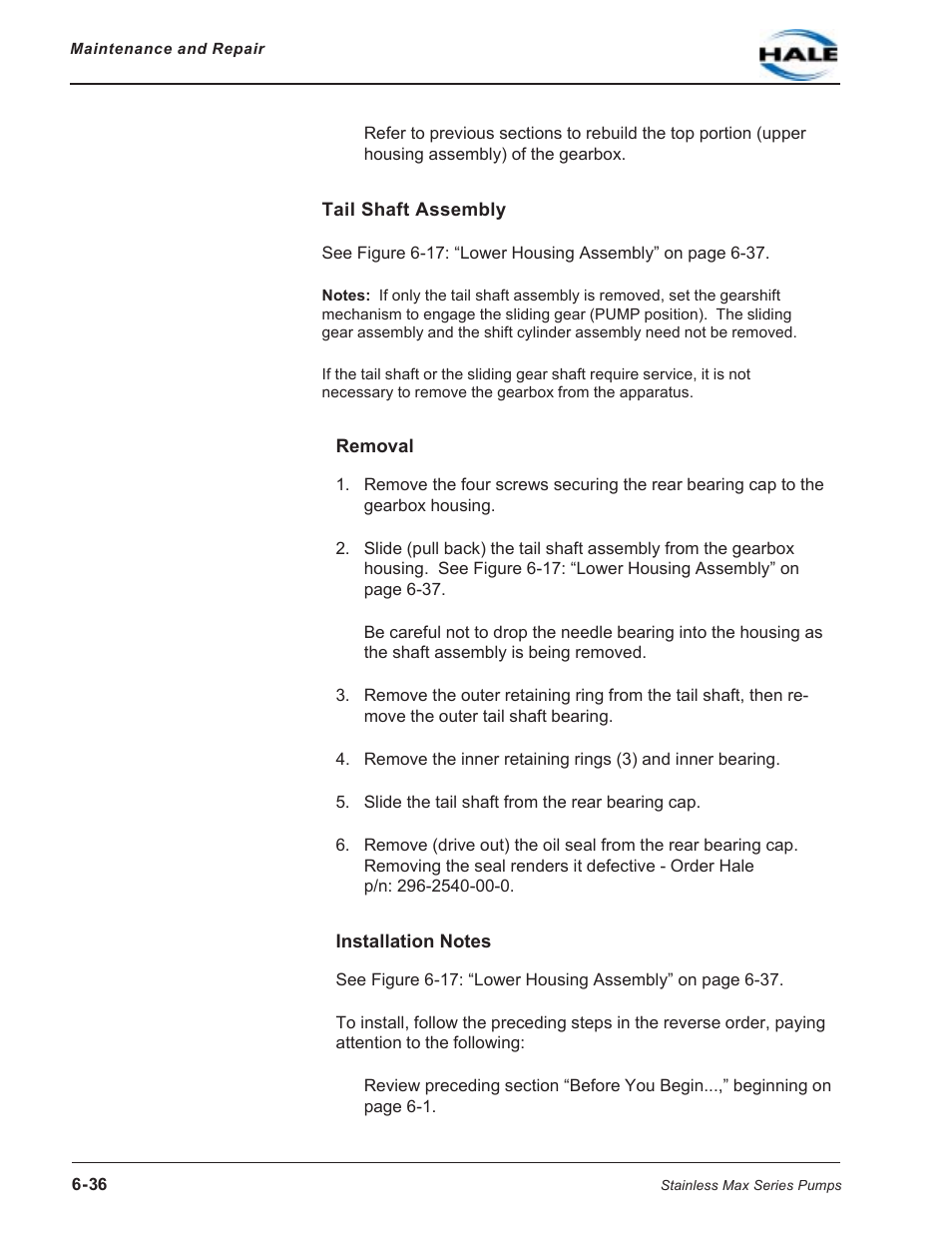 Maintenance and Repair

HALE

Refer to previous sections to rebuild the top portion (upper housing assembly) of the gearbox.

Tail Shaft Assembly

See Figure 6-17: “Lower Housing Assembly” on page 6-37.

Notes: If only the tail shaft assembly is removed, set the gearshift mechanism to engage the sliding gear (PUMP position). The sliding gear assembly and the shift cylinder assembly need not be removed.

If the tail shaft or the sliding gear shaft require service, it is not necessary to remove the gearbox from the apparatus.

Removal

1. Remove the four screws securing the rear bearing cap to the gearbox housing.

2. Slide (pull back) the tail shaft assembly from the gearbox housing. See Figure 6-17: “Lower Housing Assembly” on page 6-37.

Be careful not to drop the needle bearing into the housing as the shaft assembly is being removed.

3. Remove the outer retaining ring from the tail shaft, then remove the outer tail shaft bearing.

4. Remove the inner retaining rings (3) and inner bearing.

5. Slide the tail shaft from the rear bearing cap.

6. Remove (drive out) the oil seal from the rear bearing cap. Removing the seal renders it defective - Order Hale p/n: 296-2540-00-0.

Installation Notes

See Figure 6-17: “Lower Housing Assembly” on page 6-37.

To install, follow the preceding steps in the reverse order, paying attention to the following:

Review preceding section “Before You Begin...,” beginning on page 6-1.

6-36

Stainless Max Series Pumps